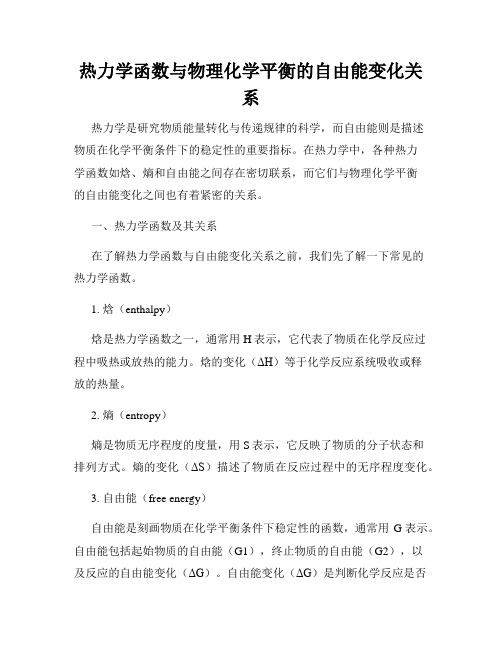 热力学函数与物理化学平衡的自由能变化关系

热力学是研究物质能量转化与传递规律的科学，而自由能则是描述物质在化学平衡条件下的稳定性的重要指标。在热力学中，各种热力学函数如焓、熵和自由能之间存在密切联系，而它们与物理化学平衡的自由能变化之间也有着紧密的关系。

一、热力学函数及其关系

在了解热力学函数与自由能变化关系之前，我们先了解一下常见的热力学函数。

1. 焓（enthalpy）

焓是热力学函数之一，通常用 H 表示，它代表了物质在化学反应过程中吸热或放热的能力。焓的变化（ΔH）等于化学反应系统吸收或释放的热量。

2. 熵（entropy）

熵是物质无序程度的度量，用 S 表示，它反映了物质的分子状态和排列方式。熵的变化（ΔS）描述了物质在反应过程中的无序程度变化。

3. 自由能（free energy）

自由能是刻画物质在化学平衡条件下稳定性的函数，通常用 G 表示。自由能包括起始物质的自由能（G1），终止物质的自由能（G2），以及反应的自由能变化（ΔG）。自由能变化（ΔG）是判断化学反应是否